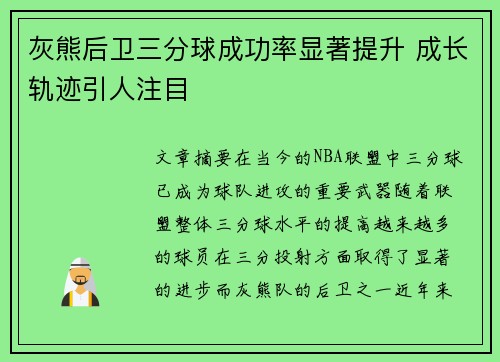 灰熊后卫三分球成功率显著提升 成长轨迹引人注目

文章摘要在当今的NBA联盟中三分球已成为球队进攻的重要武器随着联盟整体三分球水平的提高越来越多的球员在三分投射方面取得了显著的进步而灰熊队的后卫之一近年来